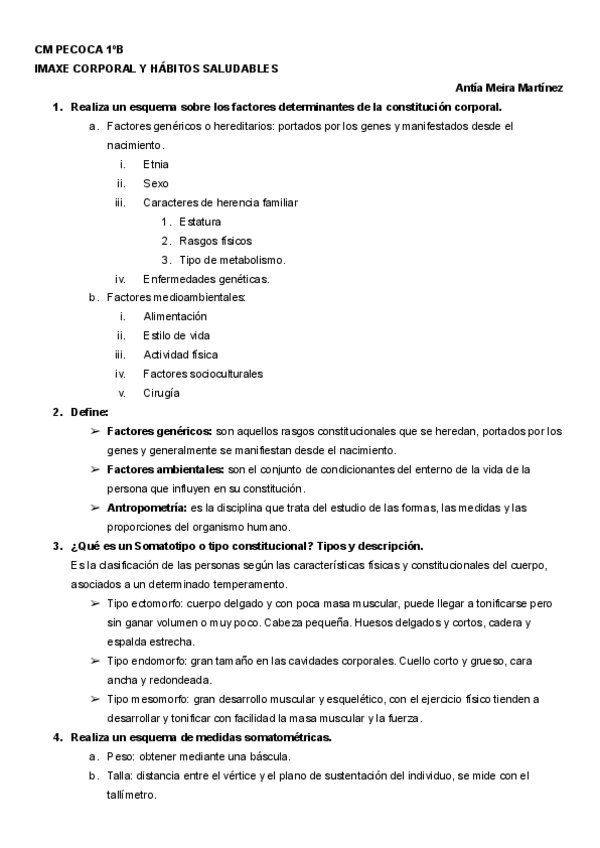 CM PECOCA 1ºB
IMAXE CORPORAL Y HÁBITOS SALUDABLES

Antía Meira Martínez

1. Realiza un esquema sobre los factores determinantes de la constitución corporal.
a. Factores genéricos o hereditarios: portados por los genes y manifestados desde el nacimiento.
i. Etnia
ii. Sexo
iii. Caracteres de herencia familiar
1. Estatura
2. Rasgos físicos
3. Tipo de metabolismo.
iv. Enfermedades genéticas.
b. Factores medioambientales:
i. Alimentación
ii. Estilo de vida
iii. Actividad física
iv. Factores socioculturales
v. Cirugía

2. Define:
➢ Factores genéricos: son aquellos rasgos constitucionales que se heredan, portados por los genes y generalmente se manifiestan desde el nacimiento.
➢ Factores ambientales: son el conjunto de condicionantes del enterno de la vida de la persona que influyen en su constitución.
➢ Antropometría: es la disciplina que trata del estudio de las formas, las medidas y las proporciones del organismo humano.

3. ¿Qué es un Somatotipo o tipo constitucional? Tipos y descripción.
Es la clasificación de las personas según las características físicas y constitucionales del cuerpo, asociados a un determinado temperamento.
➢ Tipo ectomorfo: cuerpo delgado y con poca masa muscular, puede llegar a tonificarse pero sin ganar volumen o muy poco. Cabeza pequeña. Huesos delgados y cortos, cadera y espalda estrecha.
➢ Tipo endomorfo: gran tamaño en las cavidades corporales. Cuello corto y grueso, cara ancha y redondeada.
➢ Tipo mesomorfo: gran desarrollo muscular y esquelético, con el ejercicio físico tienden a desarrollar y tonificar con facilidad la masa muscular y la fuerza.

4. Realiza un esquema de medidas somatométricas.
a. Peso: obtener mediante una báscula.
b. Talla: distancia entre el vértice y el plano de sustentación del individuo, se mide con el tallímetro.